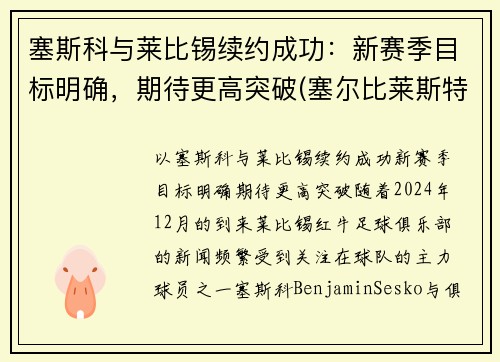 塞斯科与莱比锡续约成功：新赛季目标明确，期待更高突破(塞尔比莱斯特

以塞斯科与莱比锡续约成功新赛季目标明确期待更高突破随着2024年12月的到来莱比锡红牛足球俱乐部的新闻频繁受到关注在球队的主力球员之一塞斯科BenjaminSesko与俱